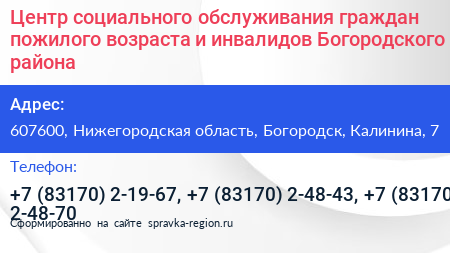 Центр социального обслуживания граждан пожилого возраста и инвалидов Богородского района

Адрес:

607600, Нижегородская область, Богородск, Калинина, 7

Телефон:

+7 (83170) 2-19-67, +7 (83170) 2-48-43, +7 (83170 2-48-70

Сформированно на сайте spravka-region.ru